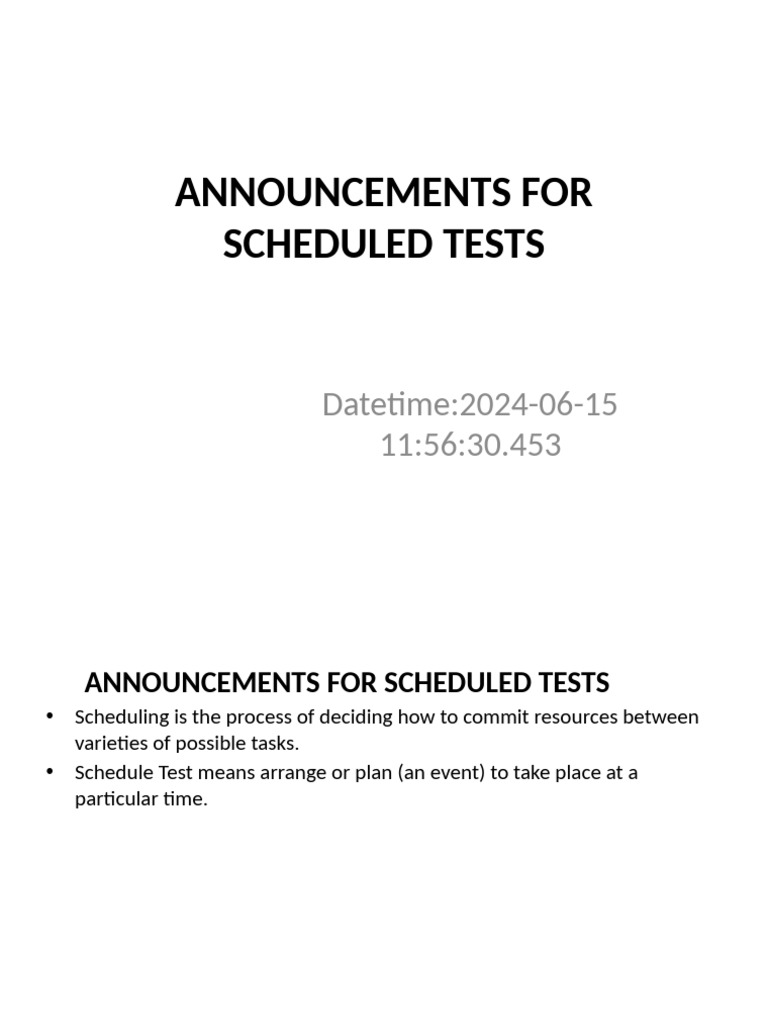 ANNOUNCEMENTS FOR SCHEDULED TESTS

Datetime:2024-06-15 11:56:30.453

ANNOUNCEMENTS FOR SCHEDULED TESTS

• Scheduling is the process of deciding how to commit resources between varieties of possible tasks.
• Schedule Test means arrange or plan (an event) to take place at a particular time.